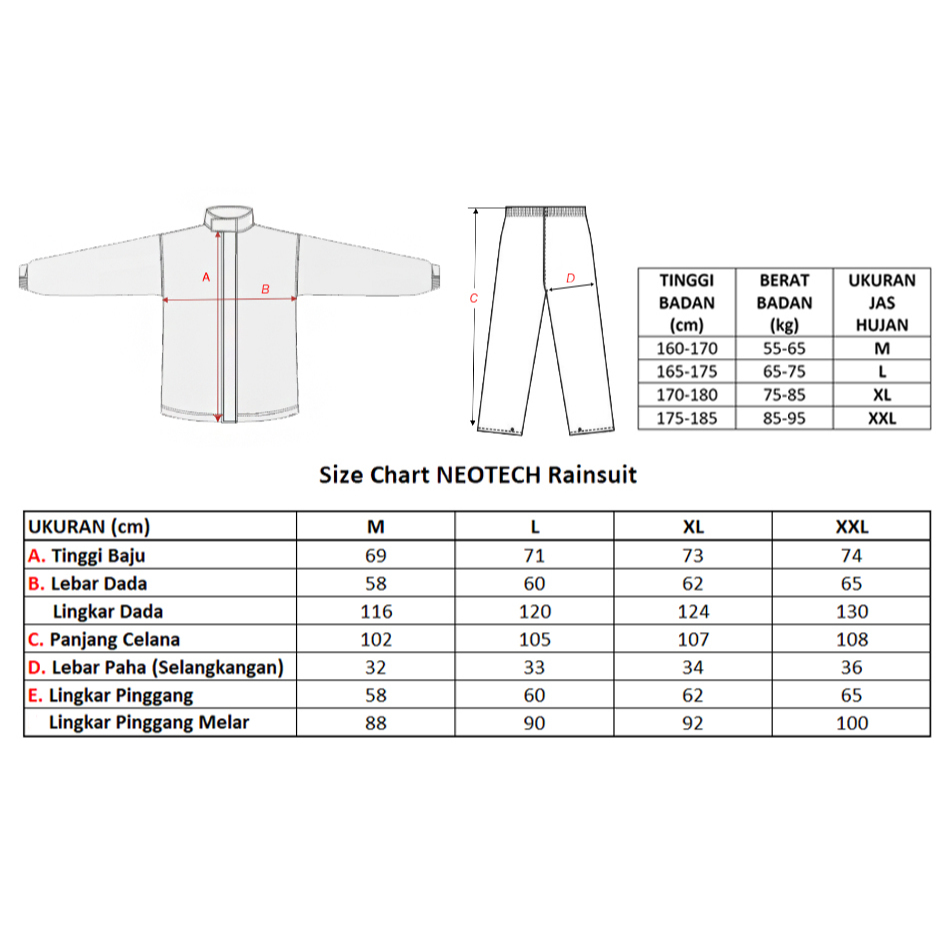 A
B
C
D

| TINGGI BADAN (cm) | BERAT BADAN (kg) | UKURAN JAS HUJAN |
|---|---|---|
| 160-170 | 55-65 | M |
| 165-175 | 65-75 | L |
| 170-180 | 75-85 | XL |
| 175-185 | 85-95 | XXL |

Size Chart NEOTECH Rainsuit

| UKURAN (cm) | M | L | XL | XXL |
|---|---|---|---|---|
| A. Tinggi Baju | 69 | 71 | 73 | 74 |
| B. Lebar Dada | 58 | 60 | 62 | 65 |
| Lingkar Dada | 116 | 120 | 124 | 130 |
| C. Panjang Celana | 102 | 105 | 107 | 108 |
| D. Lebar Paha (Selangkangan) | 32 | 33 | 34 | 36 |
| E. Lingkar Pinggang | 58 | 60 | 62 | 65 |
| Lingkar Pinggang Melar | 88 | 90 | 92 | 100 |